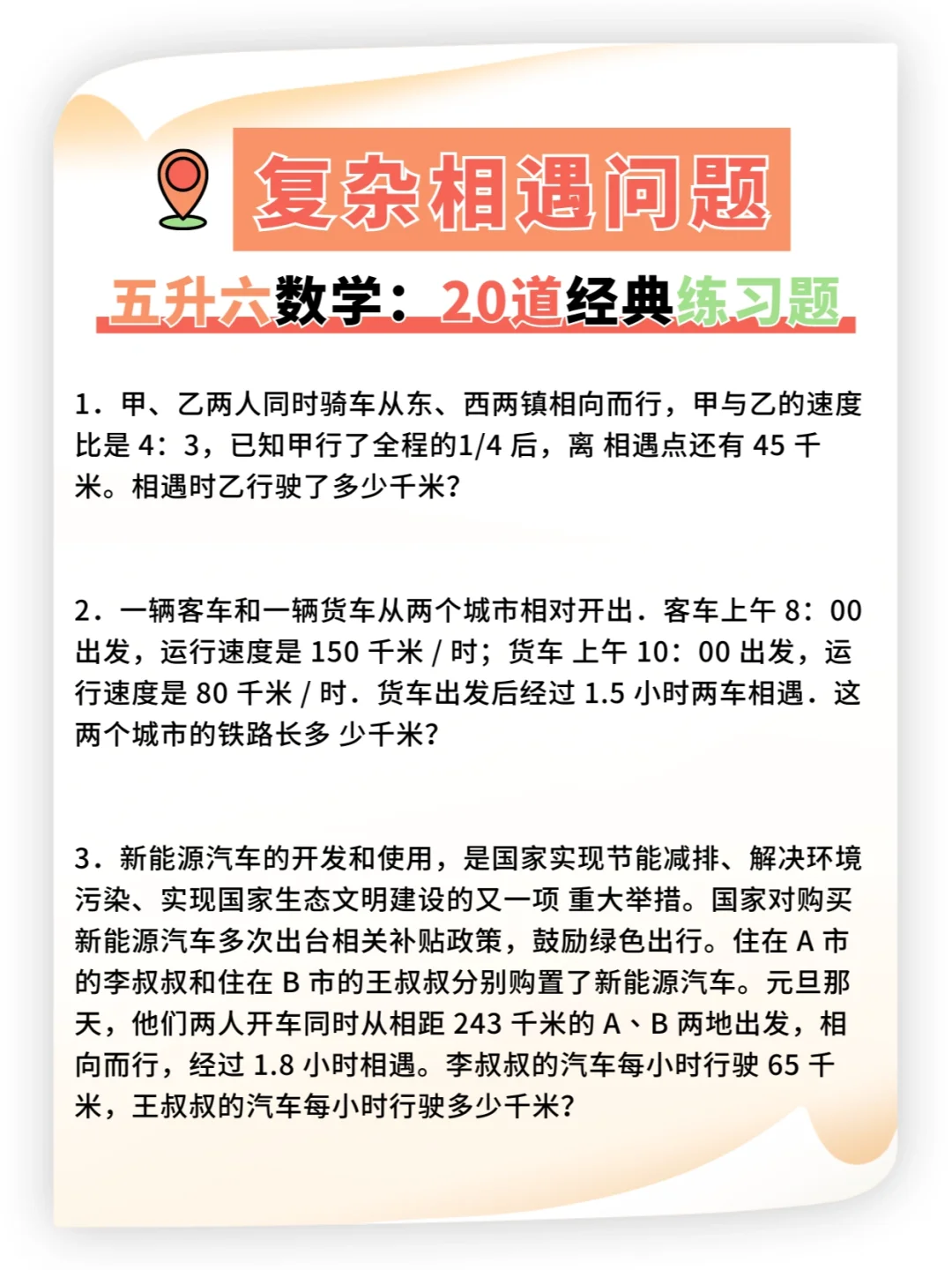 复杂相遇问题

五升六数学：20道经典练习题

1．甲、乙两人同时骑车从东、西两镇相向而行，甲与乙的速度比是 4：3，已知甲行了全程的1/4 后，离 相遇点还有 45 千米。相遇时乙行驶了多少千米？

2．一辆客车和一辆货车从两个城市相对开出．客车上午 8：00 出发，运行速度是 150 千米 / 时；货车 上午 10：00 出发，运行速度是 80 千米 / 时．货车出发后经过 1.5 小时两车相遇．这两个城市的铁路长多 少千米？

3．新能源汽车的开发和使用，是国家实现节能减排、解决环境污染、实现国家生态文明建设的又一项 重大举措。国家对购买新能源汽车多次出台相关补贴政策，鼓励绿色出行。住在 A 市的李叔叔和住在 B 市的王叔叔分别购置了新能源汽车。元旦那天，他们两人开车同时从相距 243 千米的 A、B 两地出发，相向而行，经过 1.8 小时相遇。李叔叔的汽车每小时行驶 65 千米，王叔叔的汽车每小时行驶多少千米？